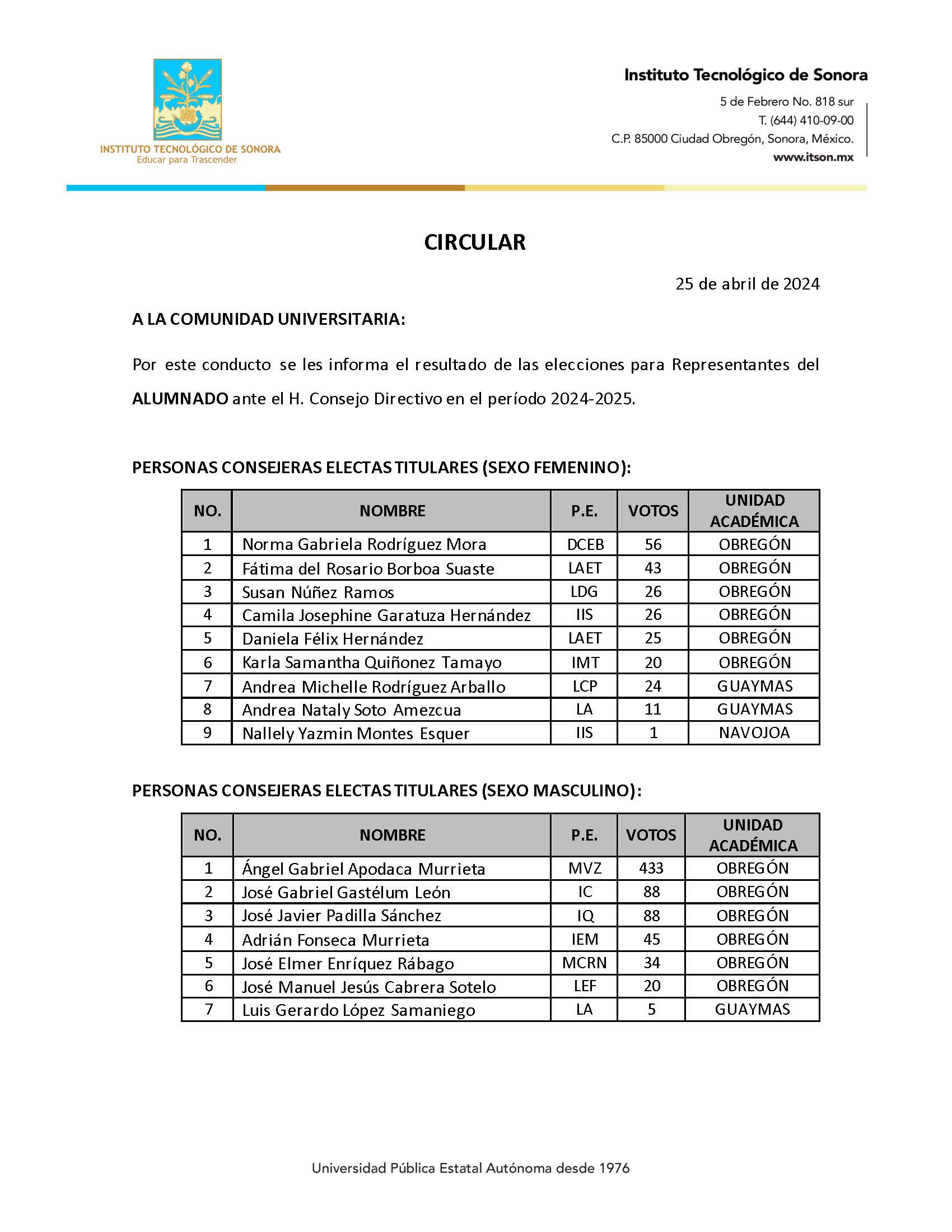 INSTITUTO TECNOLÓGICO DE SONORA
Educar para Trascender

Instituto Tecnológico de Sonora
5 de Febrero No. 818 sur
T. (644) 410-09-00
C.P. 85000 Ciudad Obregón, Sonora, México.
www.itson.mx

CIRCULAR

25 de abril de 2024

A LA COMUNIDAD UNIVERSITARIA:

Por este conducto se les informa el resultado de las elecciones para Representantes del ALUMNADO ante el H. Consejo Directivo en el período 2024-2025.

PERSONAS CONSEJERAS ELECTAS TITULARES (SEXO FEMENINO):

| NO. | NOMBRE | P.E. | VOTOS | UNIDAD ACADÉMICA |
|---|---|---|---|---|
| 1 | Norma Gabriela Rodríguez Mora | DCEB | 56 | OBREGÓN |
| 2 | Fátima del Rosario Borboa Suaste | LAET | 43 | OBREGÓN |
| 3 | Susan Núñez Ramos | LDG | 26 | OBREGÓN |
| 4 | Camila Josephine Garatuza Hernández | IIS | 26 | OBREGÓN |
| 5 | Daniela Félix Hernández | LAET | 25 | OBREGÓN |
| 6 | Karla Samantha Quiñonez Tamayo | IMT | 20 | OBREGÓN |
| 7 | Andrea Michelle Rodríguez Arballo | LCP | 24 | GUAYMAS |
| 8 | Andrea Nataly Soto Amezcua | LA | 11 | GUAYMAS |
| 9 | Nallely Yazmin Montes Esquer | IIS | 1 | NAVOJOA |

PERSONAS CONSEJERAS ELECTAS TITULARES (SEXO MASCULINO):

| NO. | NOMBRE | P.E. | VOTOS | UNIDAD ACADÉMICA |
|---|---|---|---|---|
| 1 | Ángel Gabriel Apodaca Murrieta | MVZ | 433 | OBREGÓN |
| 2 | José Gabriel Gastélum León | IC | 88 | OBREGÓN |
| 3 | José Javier Padilla Sánchez | IQ | 88 | OBREGÓN |
| 4 | Adrián Fonseca Murrieta | IEM | 45 | OBREGÓN |
| 5 | José Elmer Enríquez Rábago | MCRN | 34 | OBREGÓN |
| 6 | José Manuel Jesús Cabrera Sotelo | LEF | 20 | OBREGÓN |
| 7 | Luis Gerardo López Samaniego | LA | 5 | GUAYMAS |

Universidad Pública Estatal Autónoma desde 1976